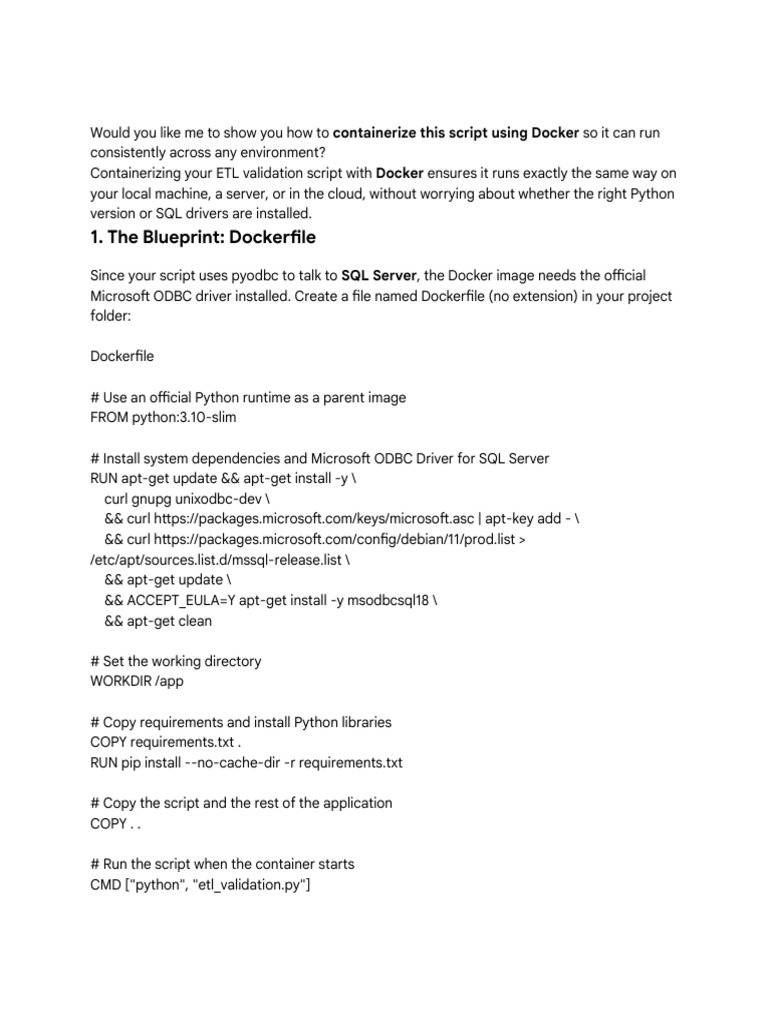 Would you like me to show you how to containerize this script using Docker so it can run consistently across any environment?
Containerizing your ETL validation script with Docker ensures it runs exactly the same way on your local machine, a server, or in the cloud, without worrying about whether the right Python version or SQL drivers are installed.

1. The Blueprint: Dockerfile

Since your script uses pyodbc to talk to SQL Server, the Docker image needs the official Microsoft ODBC driver installed. Create a file named Dockerfile (no extension) in your project folder:

Dockerfile

# Use an official Python runtime as a parent image
FROM python:3.10-slim

# Install system dependencies and Microsoft ODBC Driver for SQL Server
RUN apt-get update && apt-get install -y \
curl gnupg unixodbc-dev \
&& curl https://packages.microsoft.com/keys/microsoft.asc | apt-key add - \
&& curl https://packages.microsoft.com/config/debian/11/prod.list > /etc/apt/sources.list.d/mssql-release.list \
&& apt-get update \
&& ACCEPT_EULA=Y apt-get install -y msodbcsql18 \
&& apt-get clean

# Set the working directory
WORKDIR /app

# Copy requirements and install Python libraries
COPY requirements.txt .
RUN pip install --no-cache-dir -r requirements.txt

# Copy the script and the rest of the application
COPY . .

# Run the script when the container starts
CMD ["python", "etl_validation.py"]